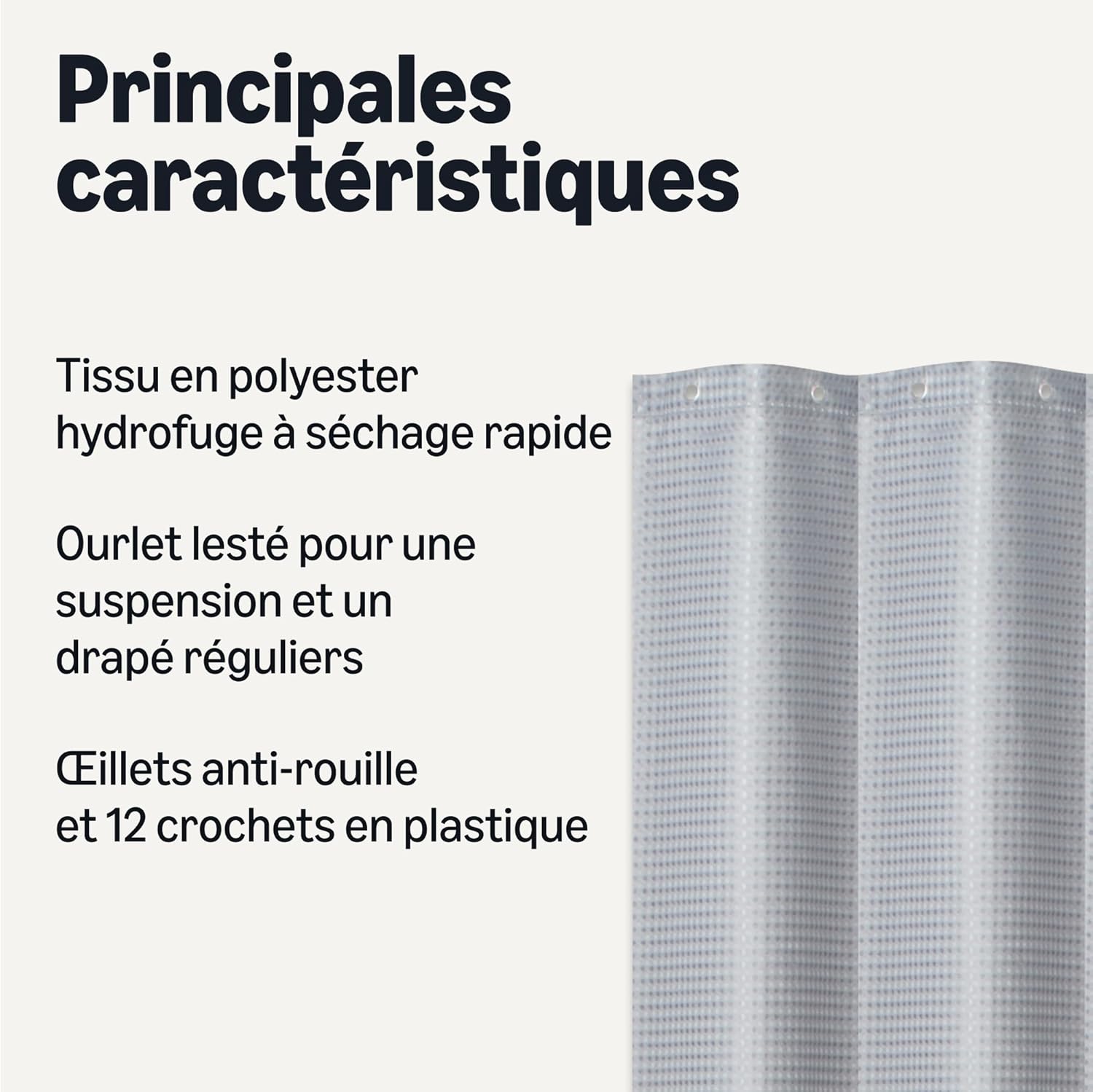 Principales caractéristiques

Tissu en polyester hydrofuge à séchage rapide

Ourlet lesté pour une suspension et un drapé réguliers

Œillets anti-rouille et 12 crochets en plastique